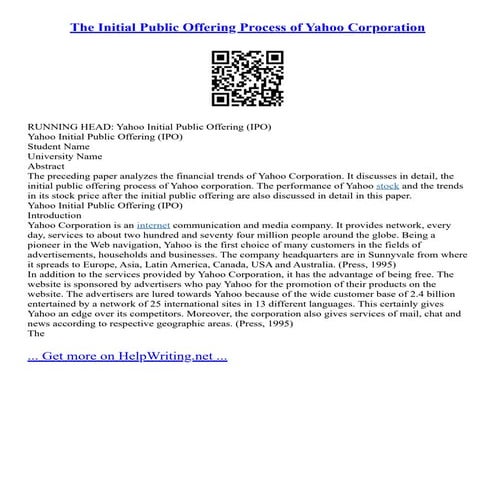 The Initial Public Offering Process of Yahoo Corporation

RUNNING HEAD: Yahoo Initial Public Offering (IPO)
Yahoo Initial Public Offering (IPO)
Student Name
University Name
Abstract
The preceding paper analyzes the financial trends of Yahoo Corporation. It discusses in detail, the initial public offering process of Yahoo corporation. The performance of Yahoo stock and the trends in its stock price after the initial public offering are also discussed in detail in this paper.
Yahoo Initial Public Offering (IPO)
Introduction
Yahoo Corporation is an internet communication and media company. It provides network, every day, services to about two hundred and seventy four million people around the globe. Being a pioneer in the Web navigation, Yahoo is the first choice of many customers in the fields of advertisements, households and businesses. The company headquarters are in Sunnyvale from where it spreads to Europe, Asia, Latin America, Canada, USA and Australia. (Press, 1995)
In addition to the services provided by Yahoo Corporation, it has the advantage of being free. The website is sponsored by advertisers who pay Yahoo for the promotion of their products on the website. The advertisers are lured towards Yahoo because of the wide customer base of 2.4 billion entertained by a network of 25 international sites in 13 different languages. This certainly gives Yahoo an edge over its competitors. Moreover, the corporation also gives services of mail, chat and news according to respective geographic areas. (Press, 1995)
The

... Get more on HelpWriting.net ...